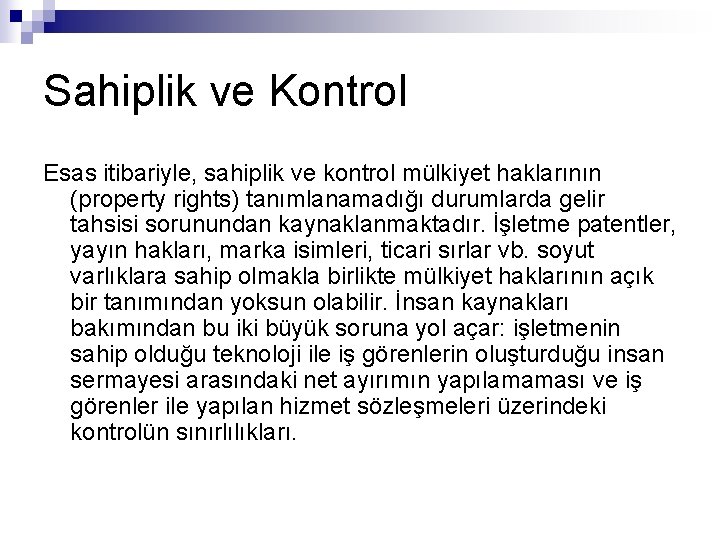 Sahiplik ve Kontrol

Esas itibariyle, sahiplik ve kontrol mülkiyet haklarının (property rights) tanımlanamadığı durumlarda gelir tahsisi sorunundan kaynaklanmaktadır. İşletme patentler, yayın hakları, marka isimleri, ticari sırlar vb. soyut varlıklara sahip olmakla birlikte mülkiyet haklarının açık bir tanımından yoksun olabilir. İnsan kaynakları bakımından bu iki büyük soruna yol açar: işletmenin sahip olduğu teknoloji ile iş görenlerin oluşturduğu insan sermayesi arasındaki net ayırımın yapılamaması ve iş görenler ile yapılan hizmet sözleşmeleri üzerindeki kontrolün sınırlılıkları.